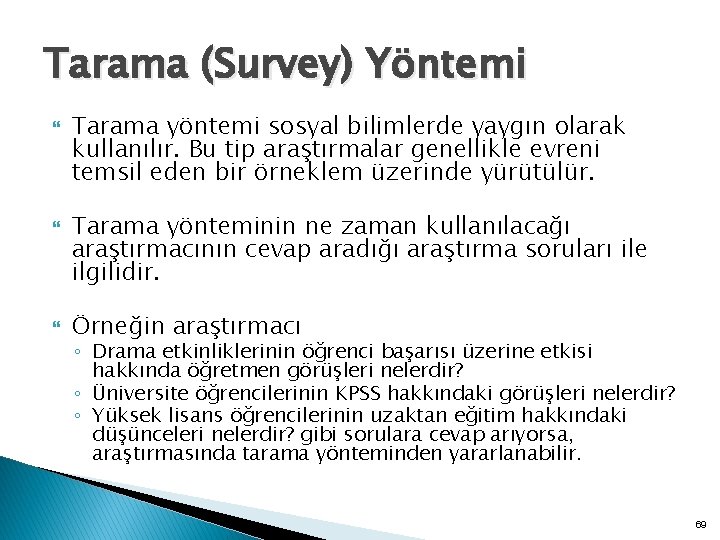 Tarama (Survey) Yöntemi

Tarama yöntemi sosyal bilimlerde yaygın olarak kullanılır. Bu tip araştırmalar genellikle evreni temsil eden bir örneklem üzerinde yürütülür.

Tarama yönteminin ne zaman kullanılacağı araştırmacının cevap aradığı araştırma soruları ile ilgilidir.

Örneğin araştırmacı
◦ Drama etkinliklerinin öğrenci başarısı üzerine etkisi hakkında öğretmen görüşleri nelerdir?
◦ Üniversite öğrencilerinin KPSS hakkındaki görüşleri nelerdir?
◦ Yüksek lisans öğrencilerinin uzaktan eğitim hakkındaki düşünceleri nelerdir? gibi sorulara cevap arıyorsa, araştırmasında tarama yönteminden yararlanabilir.

69